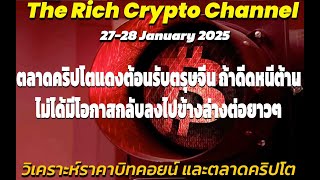 The Rich Crypto Channel

27-28 January 2025

ตลาดคริปโตแดงต้อนรับตรุษจีน ถ้าดีดหนีต้าน ไม่ได้มีโอกาสกลับลงไปข้างล่างต่อยาวๆ

วิเคราะห์ราคาบิทคอยน์ และตลาดคริปโต